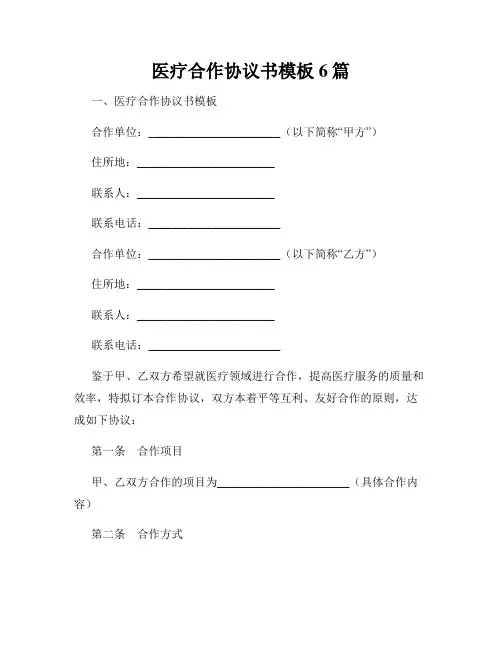 医疗合作协议书模板 6 篇

一、医疗合作协议书模板

合作单位：________________________（以下简称“甲方”）

住所地：________________________

联系人：________________________

联系电话：________________________

合作单位：________________________（以下简称“乙方”）

住所地：________________________

联系人：________________________

联系电话：________________________

鉴于甲、乙双方希望就医疗领域进行合作，提高医疗服务的质量和效率，特拟订本合作协议，双方本着平等互利、友好合作的原则，达成如下协议：

第一条 合作项目

甲、乙双方合作的项目为________________________（具体合作内容）

第二条 合作方式